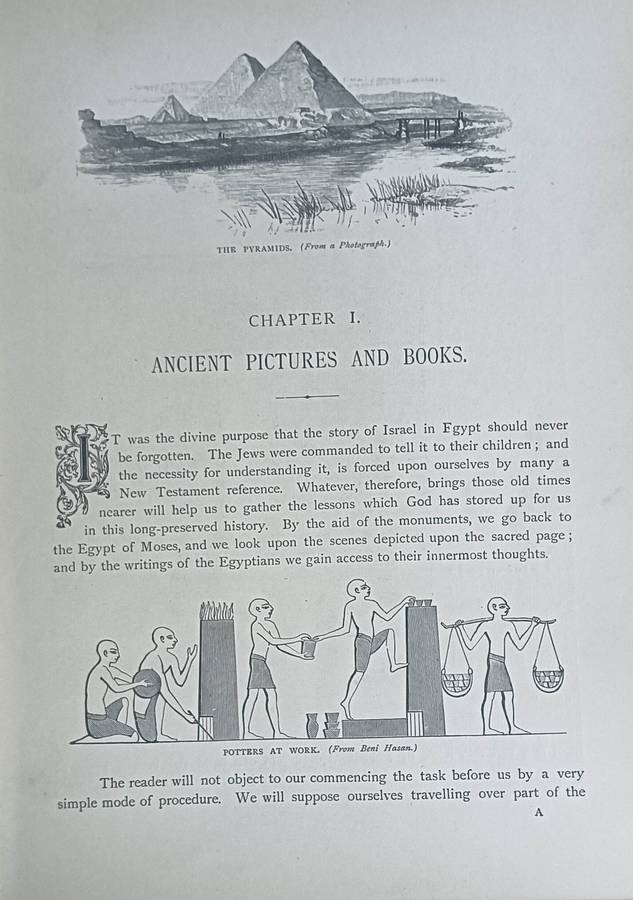 THE PYRAMIDS. (From a Photograph.)

CHAPTER I.

ANCIENT PICTURES AND BOOKS.

IT was the divine purpose that the story of Israel in Egypt should never be forgotten. The Jews were commanded to tell it to their children; and the necessity for understanding it, is forced upon ourselves by many a New Testament reference. Whatever, therefore, brings those old times nearer will help us to gather the lessons which God has stored up for us in this long-preserved history. By the aid of the monuments, we go back to the Egypt of Moses, and we look upon the scenes depicted upon the sacred page; and by the writings of the Egyptians we gain access to their innermost thoughts.

POTTERS AT WORK. (From Beni Hasan.)

The reader will not object to our commencing the task before us by a very simple mode of procedure. We will suppose ourselves travelling over part of the

A